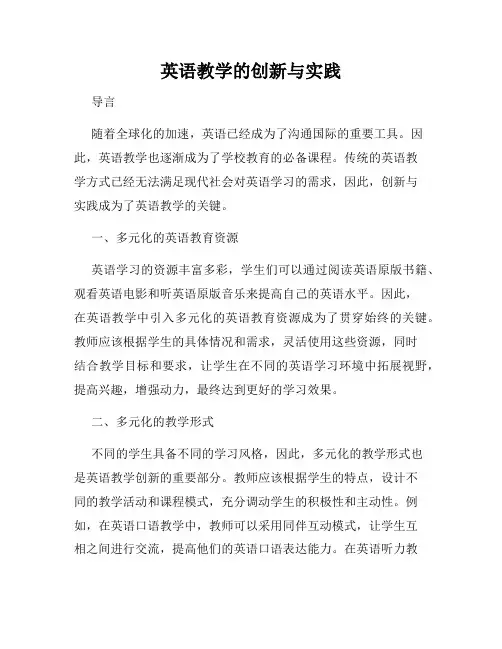 英语教学的创新与实践

导言

随着全球化的加速，英语已经成为了沟通国际的重要工具。因此，英语教学也逐渐成为了学校教育的必备课程。传统的英语教学方式已经无法满足现代社会对英语学习的需求，因此，创新与实践成为了英语教学的关键。

一、多元化的英语教育资源

英语学习的资源丰富多彩，学生们可以通过阅读英语原版书籍、观看英语电影和听英语原版音乐来提高自己的英语水平。因此，在英语教学中引入多元化的英语教育资源成为了贯穿始终的关键。教师应该根据学生的具体情况和需求，灵活使用这些资源，同时结合教学目标和要求，让学生在不同的英语学习环境中拓展视野，提高兴趣，增强动力，最终达到更好的学习效果。

二、多元化的教学形式

不同的学生具备不同的学习风格，因此，多元化的教学形式也是英语教学创新的重要部分。教师应该根据学生的特点，设计不同的教学活动和课程模式，充分调动学生的积极性和主动性。例如，在英语口语教学中，教师可以采用同伴互动模式，让学生互相之间进行交流，提高他们的英语口语表达能力。在英语听力教